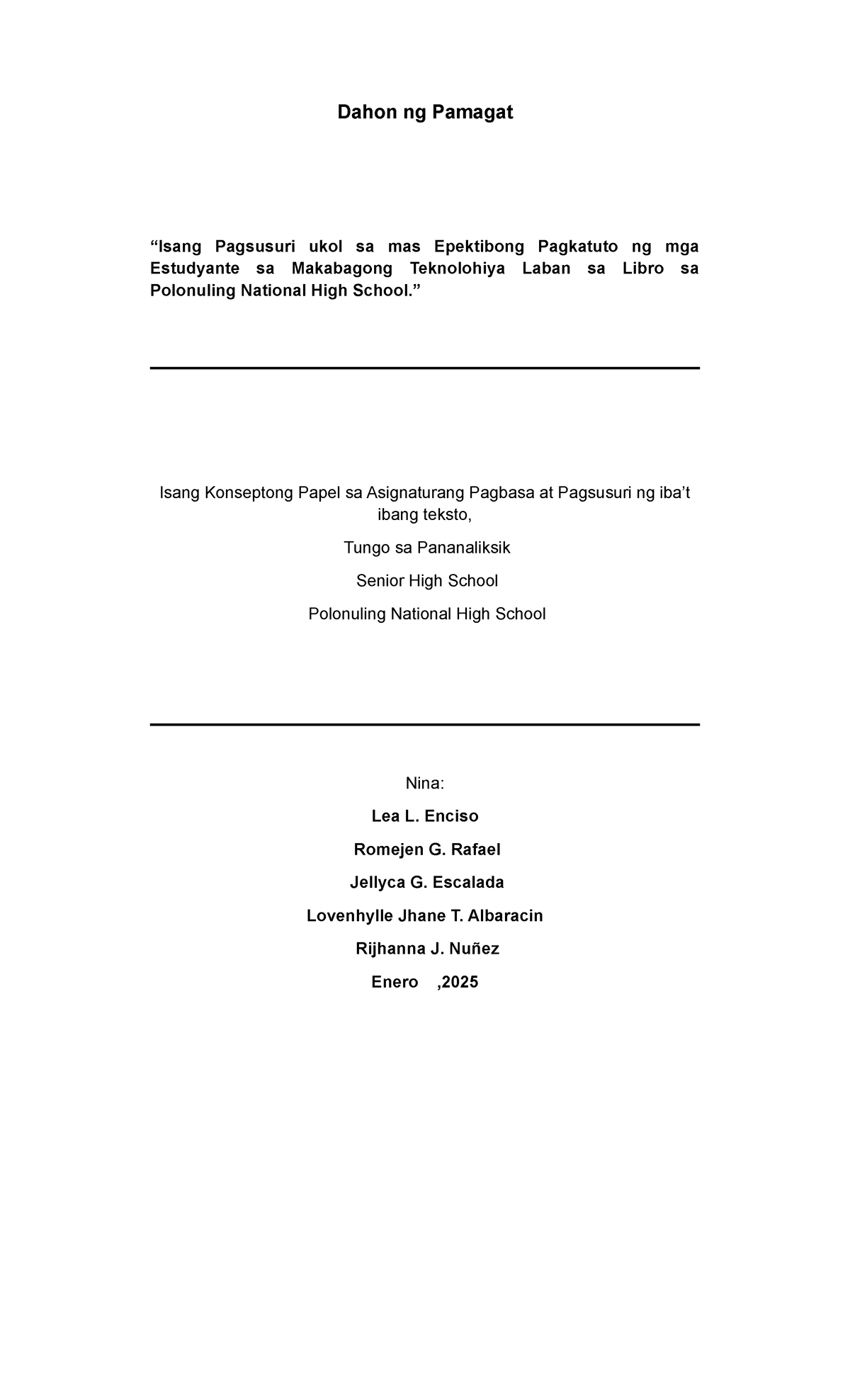 Dahon ng Pamagat

“Isang Pagsusuri ukol sa mas Epektibong Pagkatuto ng mga Estudyante sa Makabagong Teknolohiya Laban sa Libro sa Polonuling National High School.”

Isang Konseptong Papel sa Asignaturang Pagbasa at Pagsusuri ng iba’t ibang teksto,

Tungo sa Pananaliksik

Senior High School

Polonuling National High School

Nina:

Lea L. Enciso

Romejen G. Rafael

Jellyca G. Escalada

Lovenhylle Jhane T. Albaracin

Rijhanna J. Nuñez

Enero ,2025